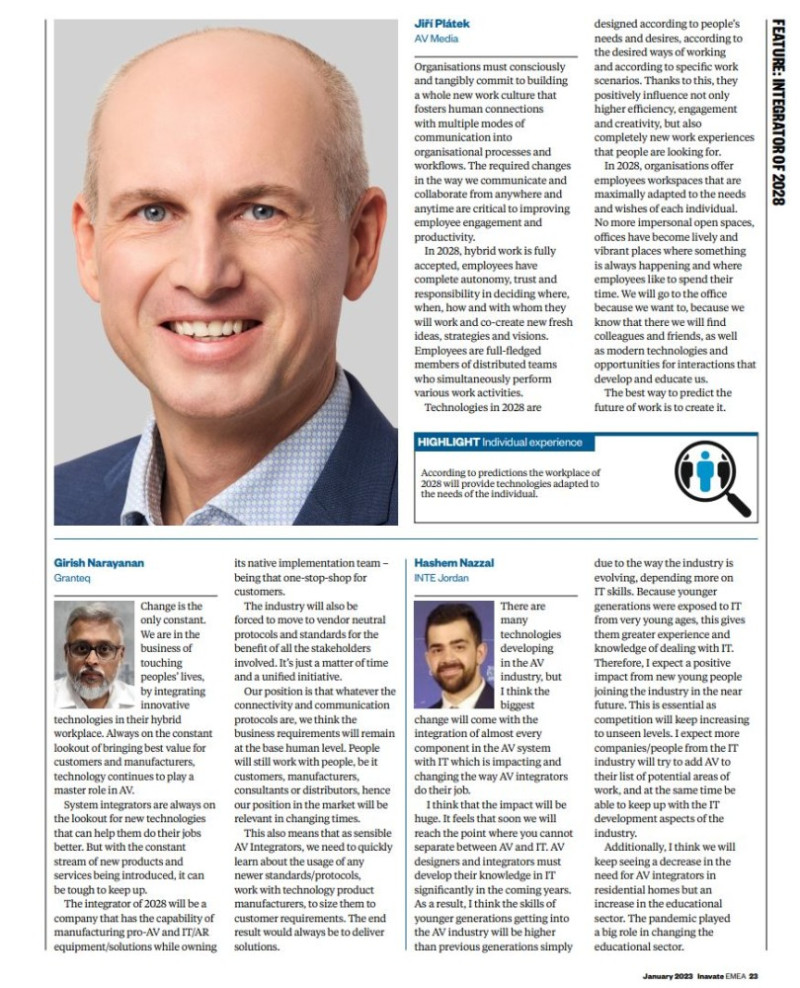 FEATURE: INTEGRATOR OF 2028

Jiří Plátek
AV Media

Organisations must consciously and tangibly commit to building a whole new work culture that fosters human connections with multiple modes of communication into organisational processes and workflows. The required changes in the way we communicate and collaborate from anywhere and anytime are critical to improving employee engagement and productivity.

In 2028, hybrid work is fully accepted, employees have complete autonomy, trust and responsibility in deciding where, when, how and with whom they will work and co-create new fresh ideas, strategies and visions. Employees are full-fledged members of distributed teams who simultaneously perform various work activities.

Technologies in 2028 are designed according to people's needs and desires, according to the desired ways of working and according to specific work scenarios. Thanks to this, they positively influence not only higher efficiency, engagement and creativity, but also completely new work experiences that people are looking for.

In 2028, organisations offer employees workspaces that are maximally adapted to the needs and wishes of each individual. No more impersonal open spaces, offices have become lively and vibrant places where something is always happening and where employees like to spend their time. We will go to the office because we want to, because we know that there we will find colleagues and friends, as well as modern technologies and opportunities for interactions that develop and educate us.

The best way to predict the future of work is to create it.

HIGHLIGHT Individual experience

According to predictions the workplace of 2028 will provide technologies adapted to the needs of the individual.

Girish Narayanan
Granteq

Change is the only constant. We are in the business of touching peoples' lives, by integrating innovative technologies in their hybrid workplace. Always on the constant lookout of bringing best value for customers and manufacturers, technology continues to play a master role in AV.

System integrators are always on the lookout for new technologies that can help them do their jobs better. But with the constant stream of new products and services being introduced, it can be tough to keep up.

The integrator of 2028 will be a company that has the capability of manufacturing pro-AV and IT/AR equipment/solutions while owning its native implementation team – being that one-stop-shop for customers.

The industry will also be forced to move to vendor neutral protocols and standards for the benefit of all the stakeholders involved. It's just a matter of time and a unified initiative.

Our position is that whatever the connectivity and communication protocols are, we think the business requirements will remain at the base human level. People will still work with people, be it customers, manufacturers, consultants or distributors, hence our position in the market will be relevant in changing times.

This also means that as sensible AV Integrators, we need to quickly learn about the usage of any newer standards/protocols, work with technology product manufacturers, to size them to customer requirements. The end result would always be to deliver solutions.

Hashem Nazzal
INTE Jordan

There are many technologies developing in the AV industry, but I think the biggest change will come with the integration of almost every component in the AV system with IT which is impacting and changing the way AV integrators do their job.

I think that the impact will be huge. It feels that soon we will reach the point where you cannot separate between AV and IT. AV designers and integrators must develop their knowledge in IT significantly in the coming years. As a result, I think the skills of younger generations getting into the AV industry will be higher than previous generations simply due to the way the industry is evolving, depending more on IT skills. Because younger generations were exposed to IT from very young ages, this gives them greater experience and knowledge of dealing with IT. Therefore, I expect a positive impact from new young people joining the industry in the near future. This is essential as competition will keep increasing to unseen levels. I expect more companies/people from the IT industry will try to add AV to their list of potential areas of work, and at the same time be able to keep up with the IT development aspects of the industry.

Additionally, I think we will keep seeing a decrease in the need for AV integrators in residential homes but an increase in the educational sector. The pandemic played a big role in changing the educational sector.

January 2023 Inavate EMEA 23